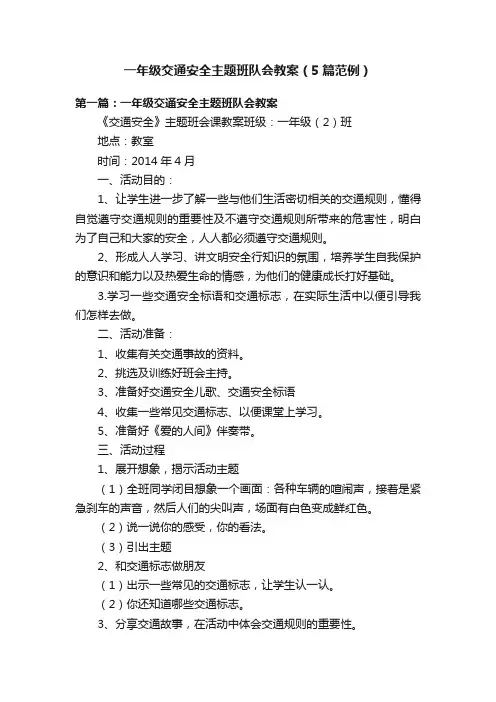 一年级交通安全主题班队会教案（5篇范例）

第一篇：一年级交通安全主题班队会教案

《交通安全》主题班会课教案班级：一年级（2）班

地点：教室

时间：2014年4月

一、活动目的：

1、让学生进一步了解一些与他们生活密切相关的交通规则，懂得自觉遵守交通规则的重要性及不遵守交通规则所带来的危害性，明白为了自己和大家的安全，人人都必须遵守交通规则。

2、形成人人学习、讲文明安全行知识的氛围，培养学生自我保护的意识和能力以及热爱生命的情感，为他们的健康成长打好基础。

3.学习一些交通安全标语和交通标志，在实际生活中以便引导我们怎样去做。

二、活动准备：

1、收集有关交通事故的资料。

2、挑选及训练好班会主持。

3、准备好交通安全儿歌、交通安全标语

4、收集一些常见交通标志、以便课堂上学习。

5、准备好《爱的人间》伴奏带。

三、活动过程

1、展开想象，揭示活动主题

（1）全班同学闭目想象一个画面：各种车辆的喧闹声，接着是紧急刹车的声音，然后人们的尖叫声，场面有白色变成鲜红色。

（2）说一说你的感受，你的看法。

（3）引出主题

2、和交通标志做朋友

（1）出示一些常见的交通标志，让学生认一认。

（2）你还知道哪些交通标志。

3、分享交通故事，在活动中体会交通规则的重要性。